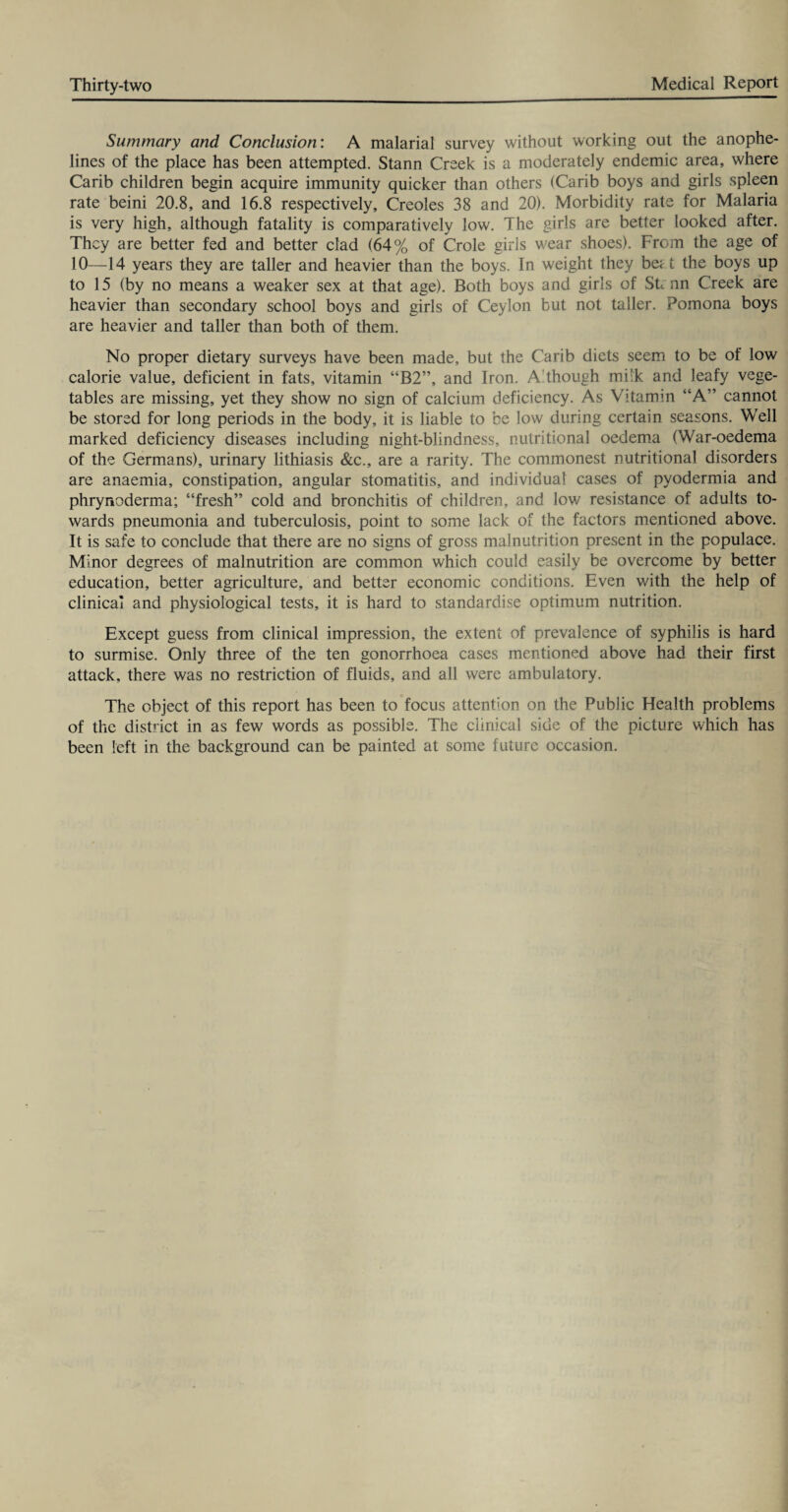 Thirty-two Medical Report

Summary and Conclusion: A malarial survey without working out the anophelines of the place has been attempted. Stann Creek is a moderately endemic area, where Carib children begin acquire immunity quicker than others (Carib boys and girls spleen rate beini 20.8, and 16.8 respectively, Creoles 38 and 20). Morbidity rate for Malaria is very high, although fatality is comparatively low. The girls are better looked after. They are better fed and better clad (64% of Crole girls wear shoes). From the age of 10—14 years they are taller and heavier than the boys. In weight they beat the boys up to 15 (by no means a weaker sex at that age). Both boys and girls of Stann Creek are heavier than secondary school boys and girls of Ceylon but not taller. Pomona boys are heavier and taller than both of them.

No proper dietary surveys have been made, but the Carib diets seem to be of low calorie value, deficient in fats, vitamin "B2", and Iron. Although milk and leafy vegetables are missing, yet they show no sign of calcium deficiency. As Vitamin "A" cannot be stored for long periods in the body, it is liable to be low during certain seasons. Well marked deficiency diseases including night-blindness, nutritional oedema (War-oedema of the Germans), urinary lithiasis &c., are a rarity. The commonest nutritional disorders are anaemia, constipation, angular stomatitis, and individual cases of pyodermia and phrynoderma; "fresh" cold and bronchitis of children, and low resistance of adults towards pneumonia and tuberculosis, point to some lack of the factors mentioned above. It is safe to conclude that there are no signs of gross malnutrition present in the populace. Minor degrees of malnutrition are common which could easily be overcome by better education, better agriculture, and better economic conditions. Even with the help of clinical and physiological tests, it is hard to standardise optimum nutrition.

Except guess from clinical impression, the extent of prevalence of syphilis is hard to surmise. Only three of the ten gonorrhoea cases mentioned above had their first attack, there was no restriction of fluids, and all were ambulatory.

The object of this report has been to focus attention on the Public Health problems of the district in as few words as possible. The clinical side of the picture which has been left in the background can be painted at some future occasion.